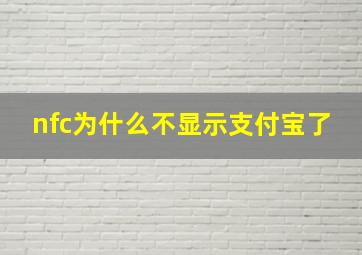 nfc为什么不显示支付宝了